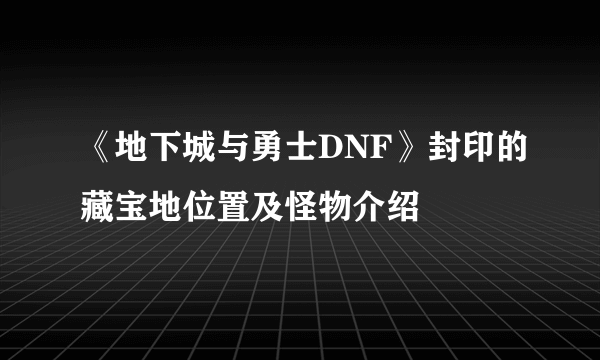 《地下城与勇士DNF》封印的藏宝地位置及怪物介绍